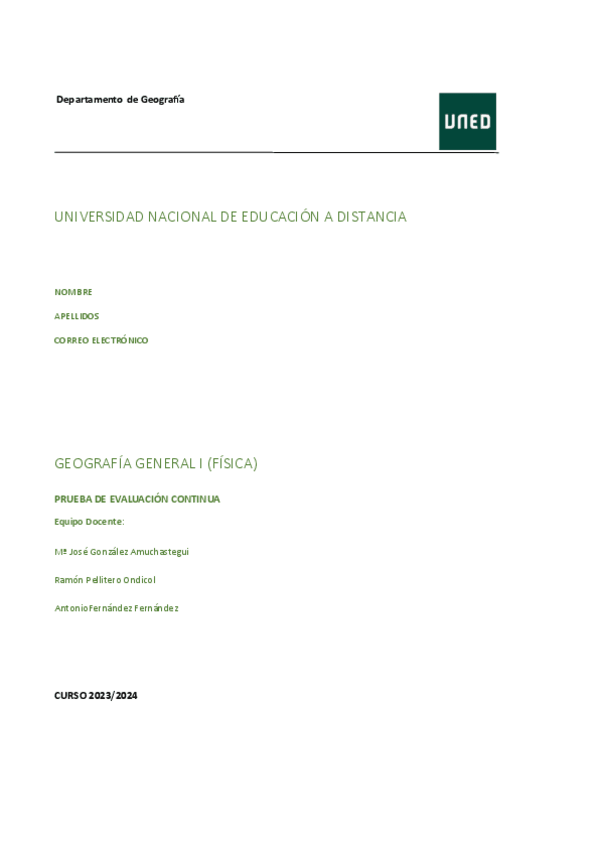 Departamento de Geografía

UNED

UNIVERSIDAD NACIONAL DE EDUCACIÓN A DISTANCIA

NOMBRE

APELLIDOS

CORREO ELECTRÓNICO

GEOGRAFÍA GENERAL I (FÍSICA)

PRUEBA DE EVALUACIÓN CONTINUA

Equipo Docente:

Mª José González Amuchastegui

Ramón Pellitero Ondicol

Antonio Fernández Fernández

CURSO 2023/2024